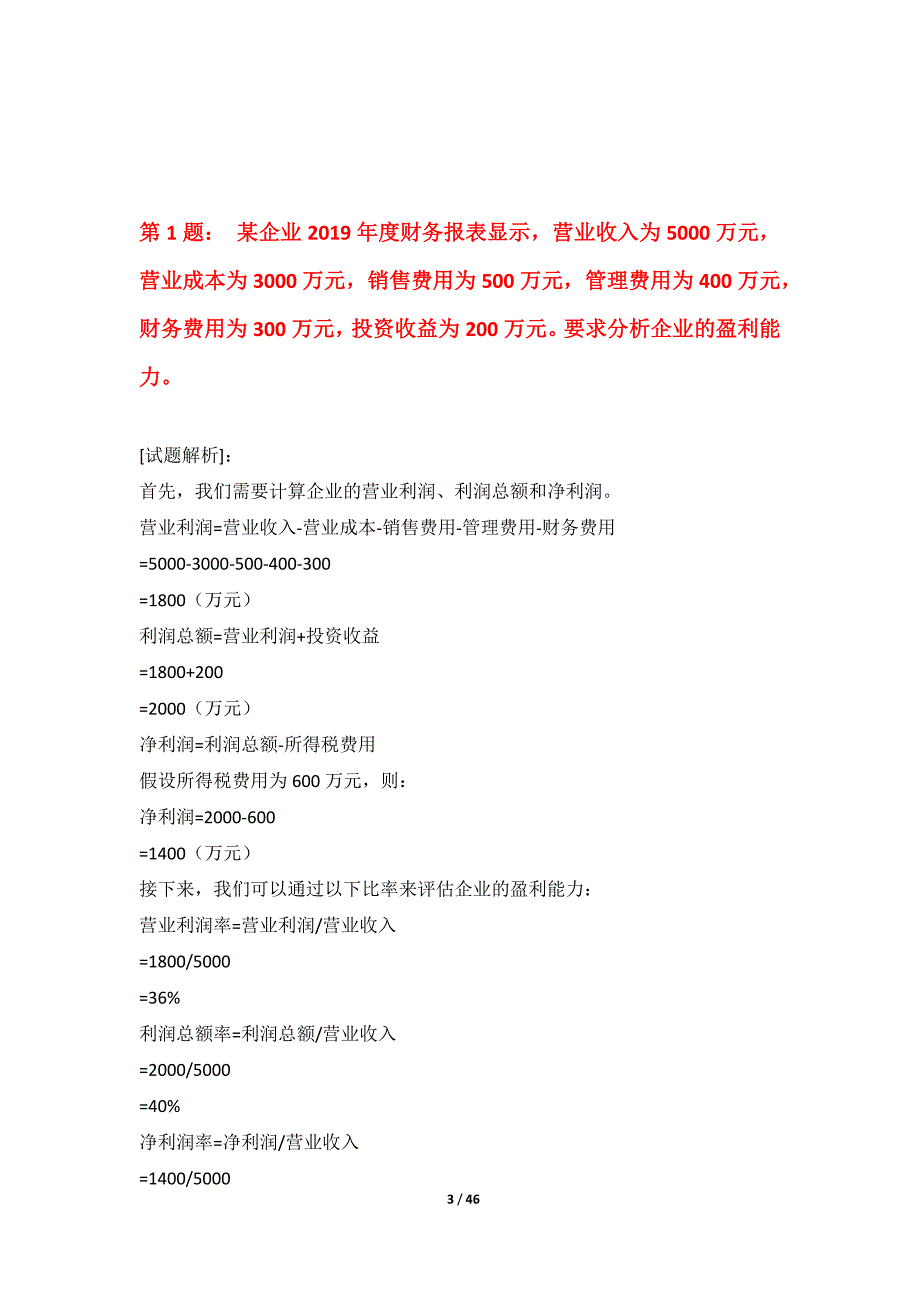 第 1 题： 某企业 2019 年度财务报表显示，营业收入为 5000 万元，营业成本为 3000 万元，销售费用为 500 万元，管理费用为 400 万元，财务费用为 300 万元，投资收益为 200 万元。要求分析企业的盈利能力。

[试题解析]:
首先，我们需要计算企业的营业利润、利润总额和净利润。
营业利润=营业收入-营业成本-销售费用-管理费用-财务费用
=5000-3000-500-400-300
=1800（万元）
利润总额=营业利润+投资收益
=1800+200
=2000（万元）
净利润=利润总额-所得税费用
假设所得税费用为 600 万元，则：
净利润=2000-600
=1400（万元）
接下来，我们可以通过以下比率来评估企业的盈利能力：
营业利润率=营业利润/营业收入
=1800/5000
=36%
利润总额率=利润总额/营业收入
=2000/5000
=40%
净利润率=净利润/营业收入
=1400/5000

3 / 46